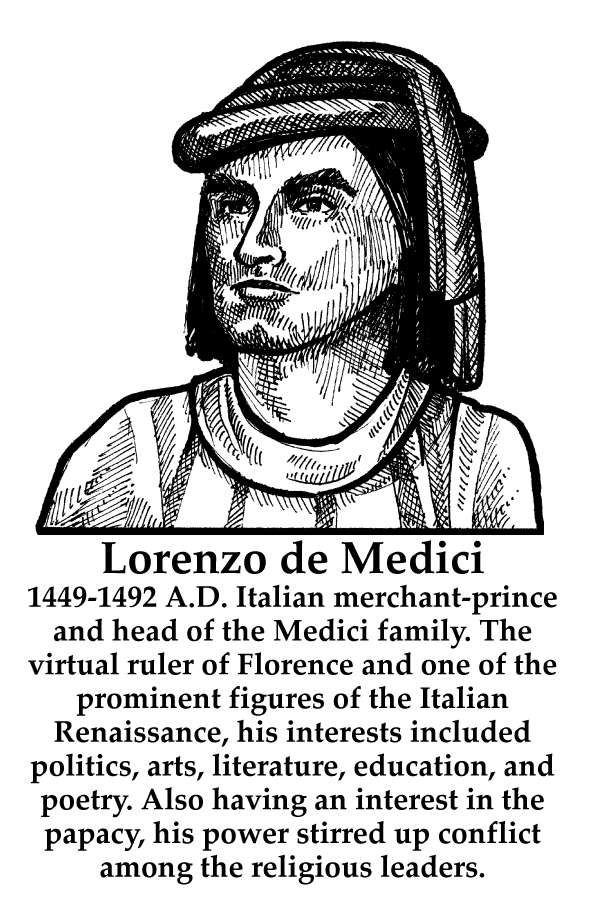 Lorenzo de Medici

1449-1492 A.D. Italian merchant-prince and head of the Medici family. The virtual ruler of Florence and one of the prominent figures of the Italian Renaissance, his interests included politics, arts, literature, education, and poetry. Also having an interest in the papacy, his power stirred up conflict among the religious leaders.